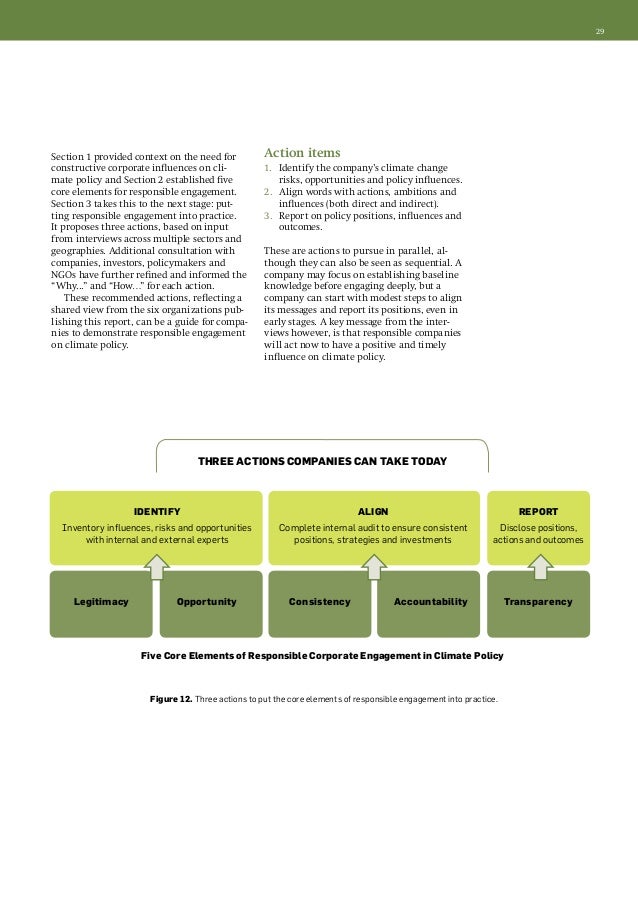 29

Section 1 provided context on the need for constructive corporate influences on climate policy and Section 2 established five core elements for responsible engagement. Section 3 takes this to the next stage: putting responsible engagement into practice. It proposes three actions, based on input from interviews across multiple sectors and geographies. Additional consultation with companies, investors, policymakers and NGOs have further refined and informed the "Why..." and "How..." for each action.

These recommended actions, reflecting a shared view from the six organizations publishing this report, can be a guide for companies to demonstrate responsible engagement on climate policy.

Action items

1. Identify the company's climate change risks, opportunities and policy influences.
2. Align words with actions, ambitions and influences (both direct and indirect).
3. Report on policy positions, influences and outcomes.

These are actions to pursue in parallel, although they can also be seen as sequential. A company may focus on establishing baseline knowledge before engaging deeply, but a company can start with modest steps to align its messages and report its positions, even in early stages. A key message from the interviews however, is that responsible companies will act now to have a positive and timely influence on climate policy.

THREE ACTIONS COMPANIES CAN TAKE TODAY

IDENTIFY
Inventory influences, risks and opportunities with internal and external experts

ALIGN
Complete internal audit to ensure consistent positions, strategies and investments

REPORT
Disclose positions, actions and outcomes

Legitimacy

Opportunity

Consistency

Accountability

Transparency

Five Core Elements of Responsible Corporate Engagement in Climate Policy

Figure 12. Three actions to put the core elements of responsible engagement into practice.